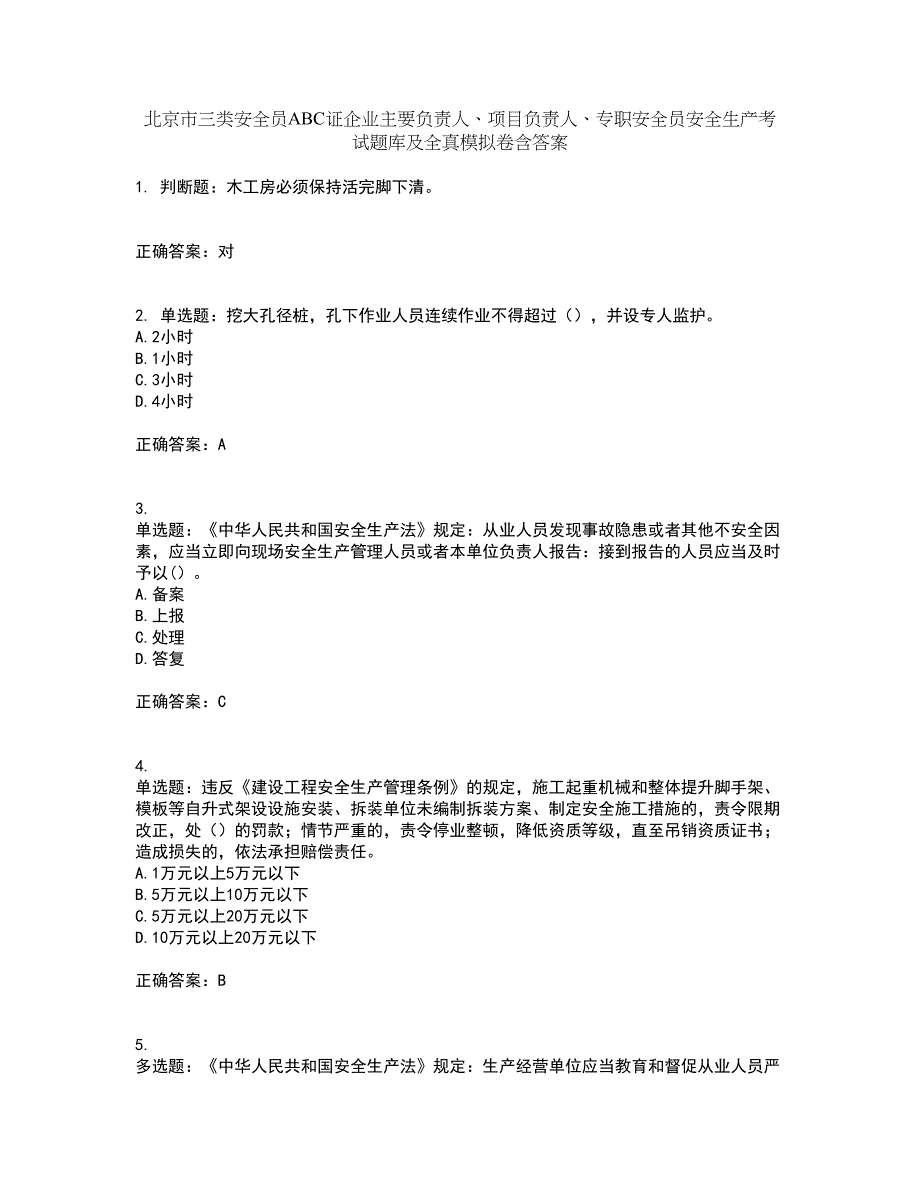 北京市三类安全员ABC证企业主要负责人、项目负责人、专职安全员安全生产考试题库及全真模拟卷含答案

1. 判断题：木工房必须保持活完脚下清。

正确答案：对

2. 单选题：挖大孔径桩，孔下作业人员连续作业不得超过（），并设专人监护。
A. 2小时
B. 1小时
C. 3小时
D. 4小时

正确答案：A

3.
单选题：《中华人民共和国安全生产法》规定：从业人员发现事故隐患或者其他不安全因素，应当立即向现场安全生产管理人员或者本单位负责人报告：接到报告的人员应当及时予以（）。
A. 备案
B. 上报
C. 处理
D. 答复

正确答案：C

4.
单选题：违反《建设工程安全生产管理条例》的规定，施工起重机械和整体提升脚手架、模板等自升式架设设施安装、拆装单位未编制拆装方案、制定安全施工措施的，责令限期改正，处（）的罚款；情节严重的，责令停业整顿，降低资质等级，直至吊销资质证书；造成损失的，依法承担赔偿责任。
A. 1万元以上5万元以下
B. 5万元以上10万元以下
C. 5万元以上20万元以下
D. 10万元以上20万元以下

正确答案：B

5.
多选题：《中华人民共和国安全生产法》规定：生产经营单位应当教育和督促从业人员严